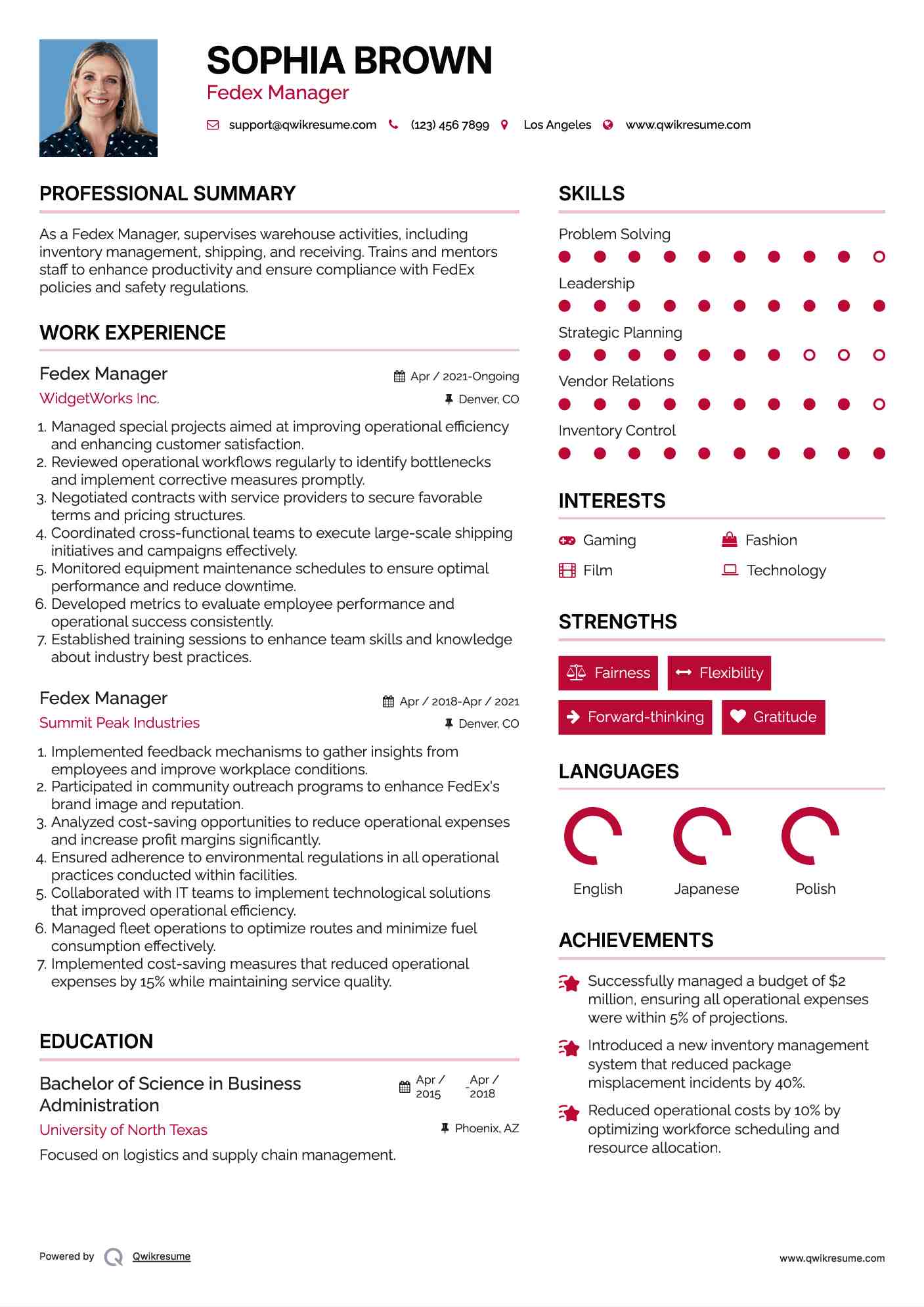 SOPHIA BROWN
Fedex Manager

support@qwikresume.com (123) 456 7899 Los Angeles www.qwikresume.com

PROFESSIONAL SUMMARY

As a Fedex Manager, supervises warehouse activities, including inventory management, shipping, and receiving. Trains and mentors staff to enhance productivity and ensure compliance with FedEx policies and safety regulations.

WORK EXPERIENCE

Fedex Manager
Apr / 2021-Ongoing
WidgetWorks Inc.
Denver, CO

1. Managed special projects aimed at improving operational efficiency and enhancing customer satisfaction.
2. Reviewed operational workflows regularly to identify bottlenecks and implement corrective measures promptly.
3. Negotiated contracts with service providers to secure favorable terms and pricing structures.
4. Coordinated cross-functional teams to execute large-scale shipping initiatives and campaigns effectively.
5. Monitored equipment maintenance schedules to ensure optimal performance and reduce downtime.
6. Developed metrics to evaluate employee performance and operational success consistently.
7. Established training sessions to enhance team skills and knowledge about industry best practices.

Fedex Manager
Apr / 2018-Apr / 2021
Summit Peak Industries
Denver, CO

1. Implemented feedback mechanisms to gather insights from employees and improve workplace conditions.
2. Participated in community outreach programs to enhance FedEx's brand image and reputation.
3. Analyzed cost-saving opportunities to reduce operational expenses and increase profit margins significantly.
4. Ensured adherence to environmental regulations in all operational practices conducted within facilities.
5. Collaborated with IT teams to implement technological solutions that improved operational efficiency.
6. Managed fleet operations to optimize routes and minimize fuel consumption effectively.
7. Implemented cost-saving measures that reduced operational expenses by 15% while maintaining service quality.

EDUCATION

Bachelor of Science in Business Administration
Apr / 2015 - Apr / 2018
University of North Texas
Phoenix, AZ
Focused on logistics and supply chain management.

SKILLS

Problem Solving
Leadership
Strategic Planning
Vendor Relations
Inventory Control

INTERESTS

Gaming
Fashion
Film
Technology

STRENGTHS

Fairness
Flexibility
Forward-thinking
Gratitude

LANGUAGES

English
Japanese
Polish

ACHIEVEMENTS

Successfully managed a budget of $2 million, ensuring all operational expenses were within 5% of projections.

Introduced a new inventory management system that reduced package misplacement incidents by 40%.

Reduced operational costs by 10% by optimizing workforce scheduling and resource allocation.

Powered by Qwikresume
www.qwikresume.com